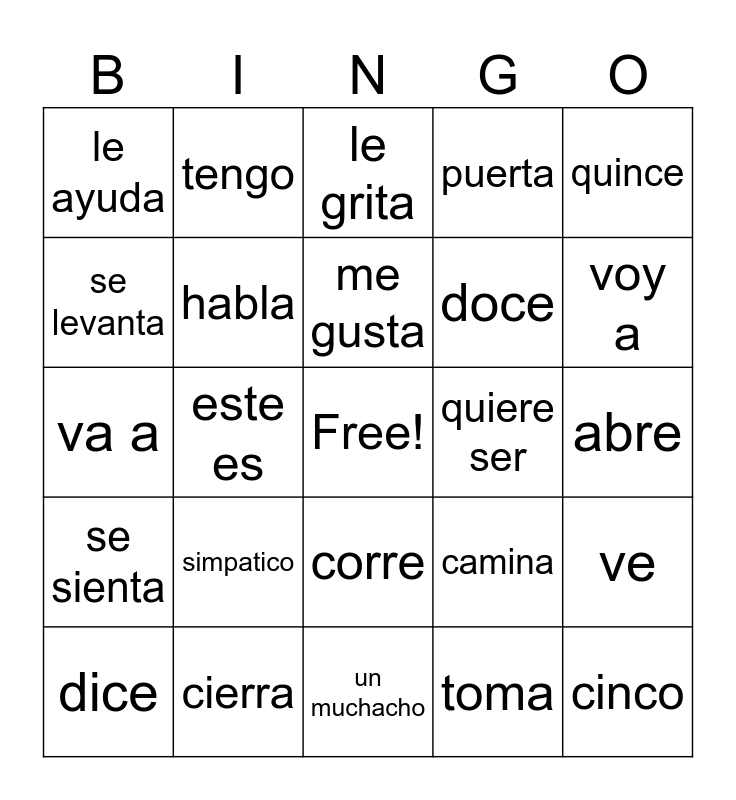 | B | I | N | G | O |
|---|---|---|---|---|
| le ayuda | tengo | le grita | puerta | quince |
| se levanta | habla | me gusta | doce | voy a |
| va a | este es | Free! | quiere ser | abre |
| se sienta | simpatico | corre | camina | ve |
| dice | cierra | un muchacho | toma | cinco |